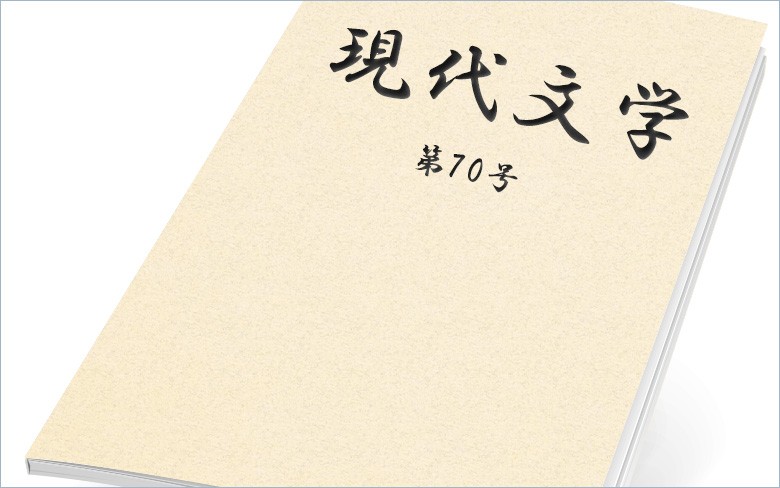 現代文学

第70号